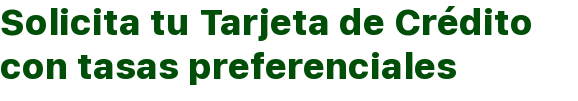 Solicita tu Tarjeta de Crédito con tasas preferenciales